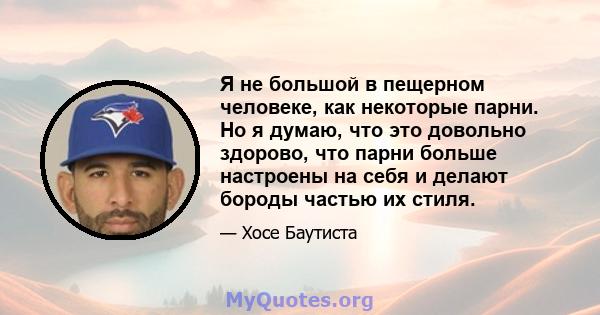 Я не большой в пещерном человеке, как некоторые парни. Но я думаю, что это довольно здорово, что парни больше настроены на себя и делают бороды частью их стиля.

— Хосе Баутиста

MyQuotes.org